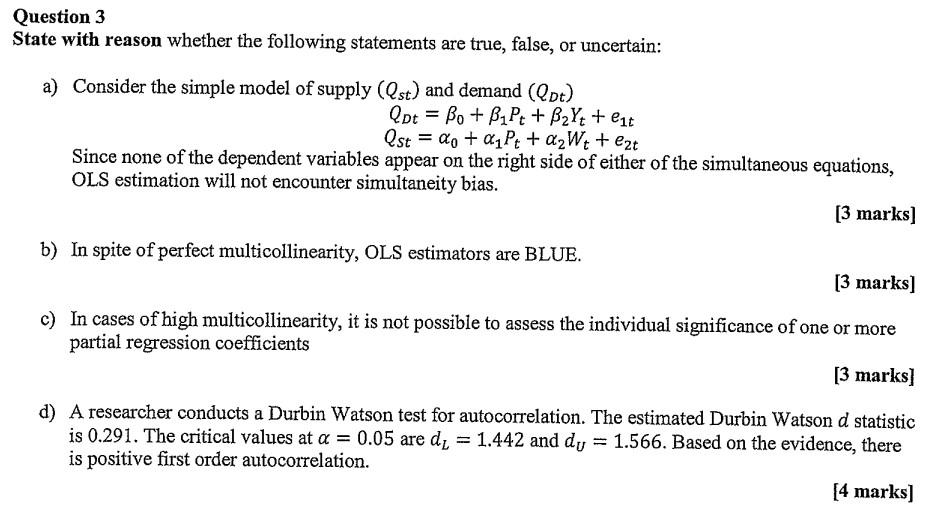 Question 3
State with reason whether the following statements are true, false, or uncertain:

a) Consider the simple model of supply $(Q_{st})$ and demand $(Q_{Dt})$

$Q_{Dt} = \beta_0 + \beta_1 P_t + \beta_2 Y_t + e_{1t}$
$Q_{St} = \alpha_0 + \alpha_1 P_t + \alpha_2 W_t + e_{2t}$

Since none of the dependent variables appear on the right side of either of the simultaneous equations, OLS estimation will not encounter simultaneity bias.

[3 marks]

b) In spite of perfect multicollinearity, OLS estimators are BLUE.

[3 marks]

c) In cases of high multicollinearity, it is not possible to assess the individual significance of one or more partial regression coefficients

[3 marks]

d) A researcher conducts a Durbin Watson test for autocorrelation. The estimated Durbin Watson $d$ statistic is 0.291. The critical values at $\alpha = 0.05$ are $d_L = 1.442$ and $d_U = 1.566$. Based on the evidence, there is positive first order autocorrelation.

[4 marks]